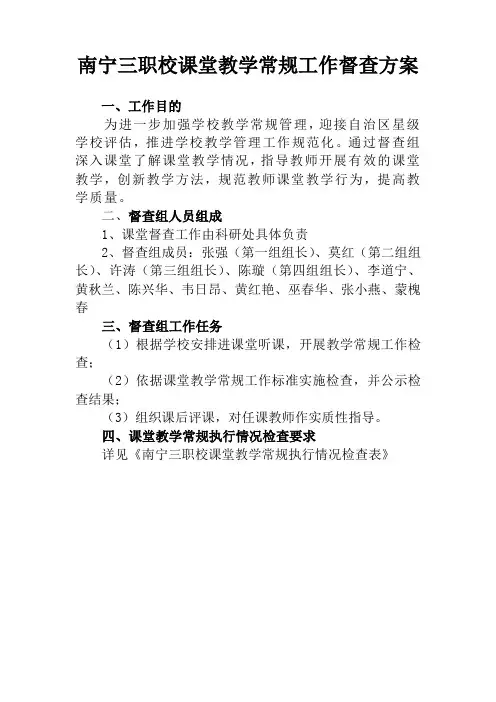 南宁三职校课堂教学常规工作督查方案

一、工作目的

为进一步加强学校教学常规管理，迎接自治区星级学校评估，推进学校教学管理工作规范化。通过督查组深入课堂了解课堂教学情况，指导教师开展有效的课堂教学，创新教学方法，规范教师课堂教学行为，提高教学质量。

二、督查组人员组成

1、课堂督查工作由科研处具体负责

2、督查组成员：张强（第一组组长）、莫红（第二组组长）、许涛（第三组组长）、陈璇（第四组组长）、李道宁、黄秋兰、陈兴华、韦日昂、黄红艳、巫春华、张小燕、蒙槐春

三、督查组工作任务

（1）根据学校安排进课堂听课，开展教学常规工作检查；

（2）依据课堂教学常规工作标准实施检查，并公示检查结果；

（3）组织课后评课，对任课教师作实质性指导。

四、课堂教学常规执行情况检查要求

详见《南宁三职校课堂教学常规执行情况检查表》